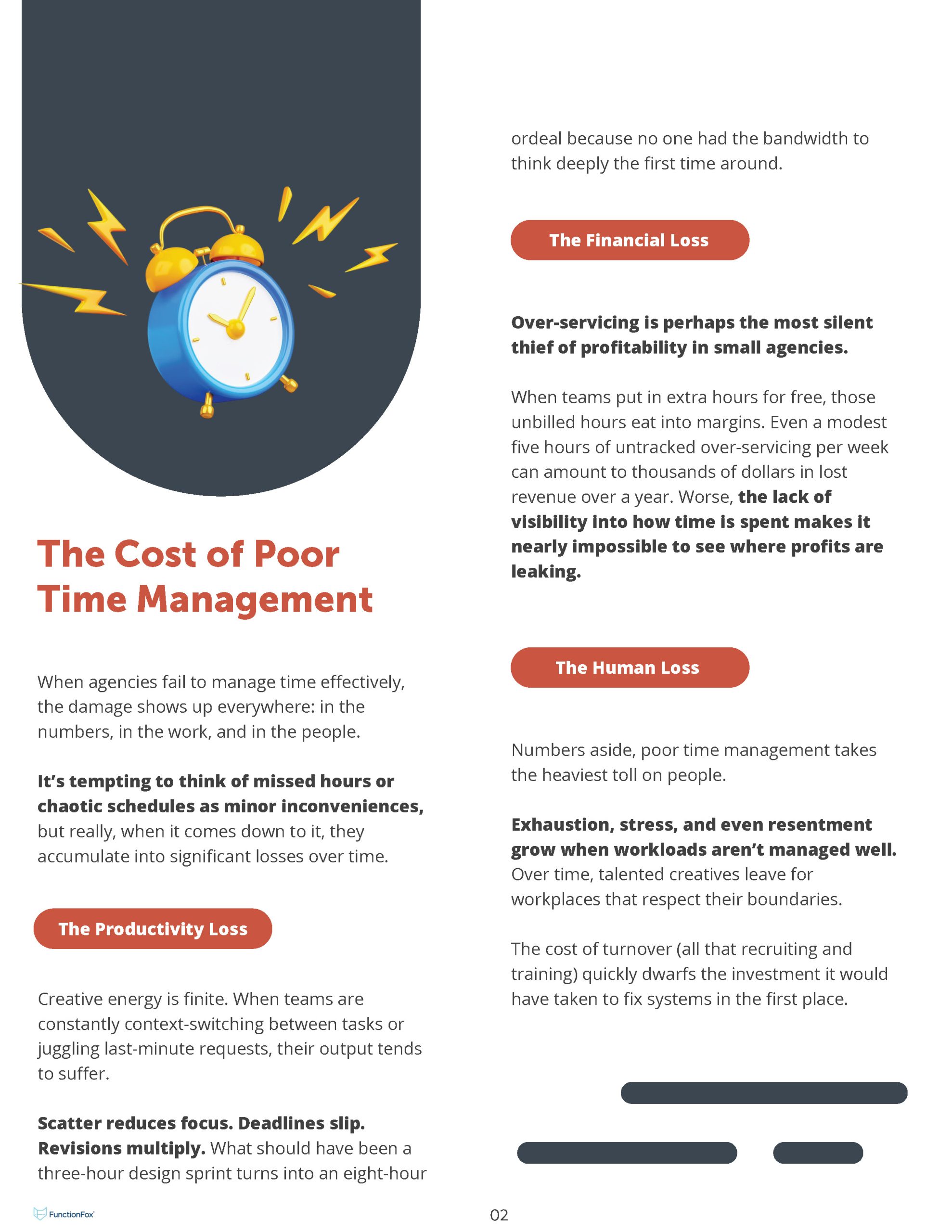 The Cost of Poor Time Management

When agencies fail to manage time effectively, the damage shows up everywhere: in the numbers, in the work, and in the people.

It's tempting to think of missed hours or chaotic schedules as minor inconveniences, but really, when it comes down to it, they accumulate into significant losses over time.

The Productivity Loss

Creative energy is finite. When teams are constantly context-switching between tasks or juggling last-minute requests, their output tends to suffer.

Scatter reduces focus. Deadlines slip. Revisions multiply. What should have been a three-hour design sprint turns into an eight-hour ordeal because no one had the bandwidth to think deeply the first time around.

The Financial Loss

Over-servicing is perhaps the most silent thief of profitability in small agencies.

When teams put in extra hours for free, those unbilled hours eat into margins. Even a modest five hours of untracked over-servicing per week can amount to thousands of dollars in lost revenue over a year. Worse, the lack of visibility into how time is spent makes it nearly impossible to see where profits are leaking.

The Human Loss

Numbers aside, poor time management takes the heaviest toll on people.

Exhaustion, stress, and even resentment grow when workloads aren't managed well. Over time, talented creatives leave for workplaces that respect their boundaries.

The cost of turnover (all that recruiting and training) quickly dwarfs the investment it would have taken to fix systems in the first place.

FunctionFox

02